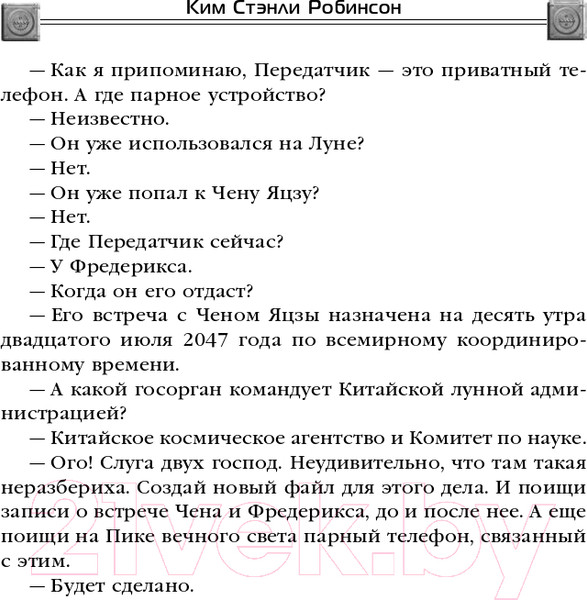 Ким Стэнли Робинсон

— Как я припоминаю, Передатчик — это приватный телефон. А где парное устройство?

— Неизвестно.

— Он уже использовался на Луне?

— Нет.

— Он уже попал к Чену Яцзу?

— Нет.

— Где Передатчик сейчас?

— У Фредерикса.

— Когда он его отдаст?

— Его встреча с Ченом Яцзы назначена на десять утра двадцатого июля 2047 года по всемирному координированному времени.

— А какой госорган командует Китайской лунной администрацией?

— Китайское космическое агентство и Комитет по науке.

— Ого! Слуга двух господ. Неудивительно, что там такая неразбериха. Создай новый файл для этого дела. И поищи записи о встрече Чена и Фредерикса, до и после нее. А еще поищи на Пике вечного света парный телефон, связанный с этим.

— Будет сделано.

21vek.by